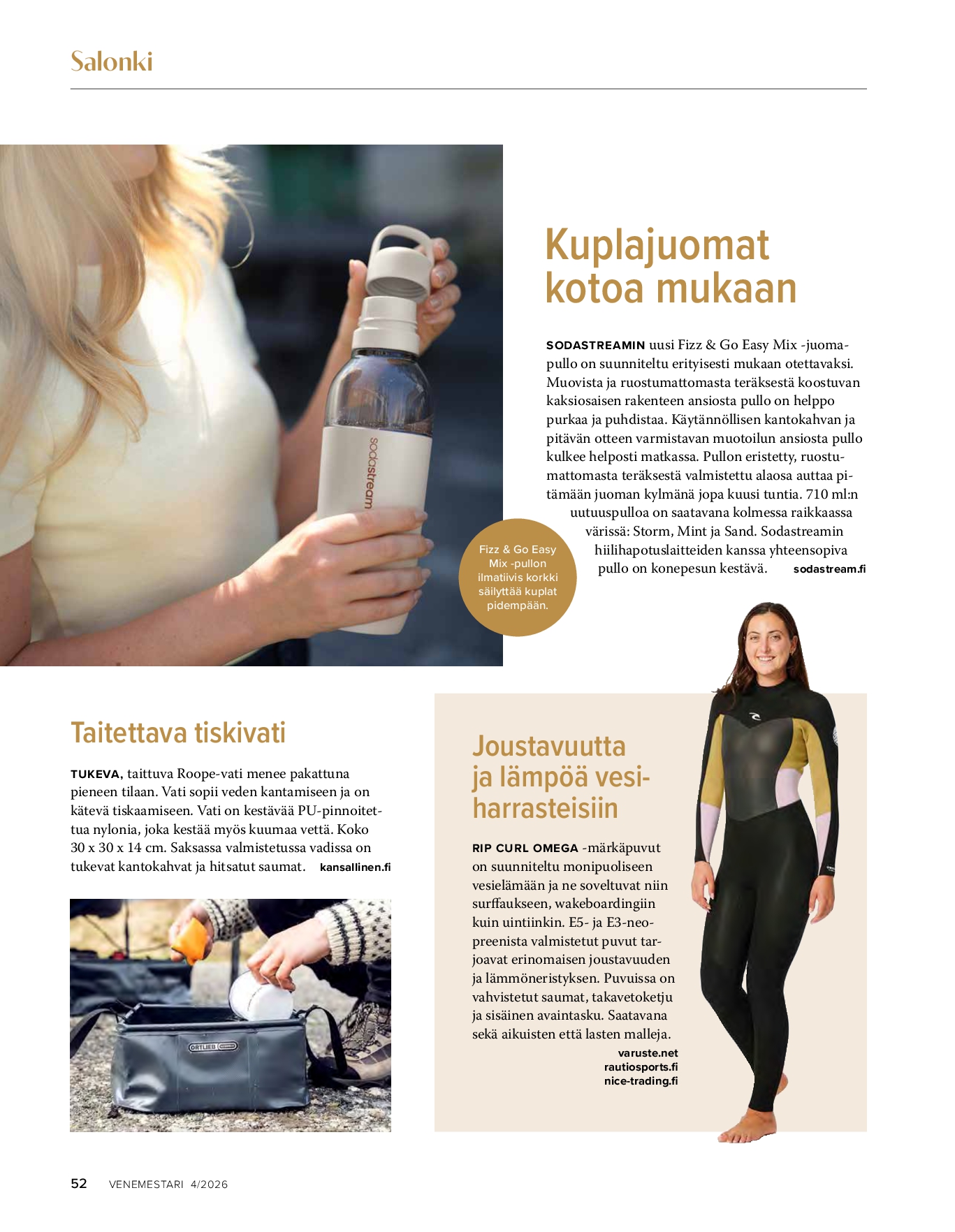 Salonki

sodastream

Kuplajuomat kotoa mukaan

SODASTREAMIN uusi Fizz & Go Easy Mix -juomapullo on suunniteltu erityisesti mukaan otettavaksi. Muovista ja ruostumattomasta teräksestä koostuvan kaksiosaisen rakenteen ansiosta pullo on helppo purkaa ja puhdistaa. Käytännöllisen kantokahvan ja pitävän otteen varmistavan muotoilun ansiosta pullo kulkee helposti matkassa. Pullon eristetty, ruostumattomasta teräksestä valmistettu alaosa auttaa pitämään juoman kylmänä jopa kuusi tuntia. 710 ml:n uutuuspulloa on saatavana kolmessa raikkaassa värissä: Storm, Mint ja Sand. Sodastreamin hiilihapotuslaitteiden kanssa yhteensopiva pullo on konepesun kestävä. sodastream.fi

Fizz & Go Easy Mix -pullon ilmatiivis korkki säilyttää kuplat pidempään.

Taitettava tiskivati

TUKEVA, taittuva Roope-vati menee pakattuna pieneen tilaan. Vati sopii veden kantamiseen ja on kätevä tiskaamiseen. Vati on kestävää PU-pinnoitettua nylonia, joka kestää myös kuumaa vettä. Koko 30 x 30 x 14 cm. Saksassa valmistetussa vadissa on tukevat kantokahvat ja hitsatut saumat. kansallinen.fi

ORTLIEB

Joustavuutta ja lämpöä vesiharrasteisiin

RIP CURL OMEGA -märkäpuvut on suunniteltu monipuoliseen vesielämään ja ne soveltuvat niin surffaukseen, wakeboardingiin kuin uintiinkin. E5- ja E3-neopreenista valmistetut puvut tarjoavat erinomaisen joustavuuden ja lämmöneristyksen. Puvuissa on vahvistetut saumat, takavetoketju ja sisäinen avaintasku. Saatavana sekä aikuisten että lasten malleja.
varuste.net
rautiosports.fi
nice-trading.fi

52 VENEMESTARI 4/2026